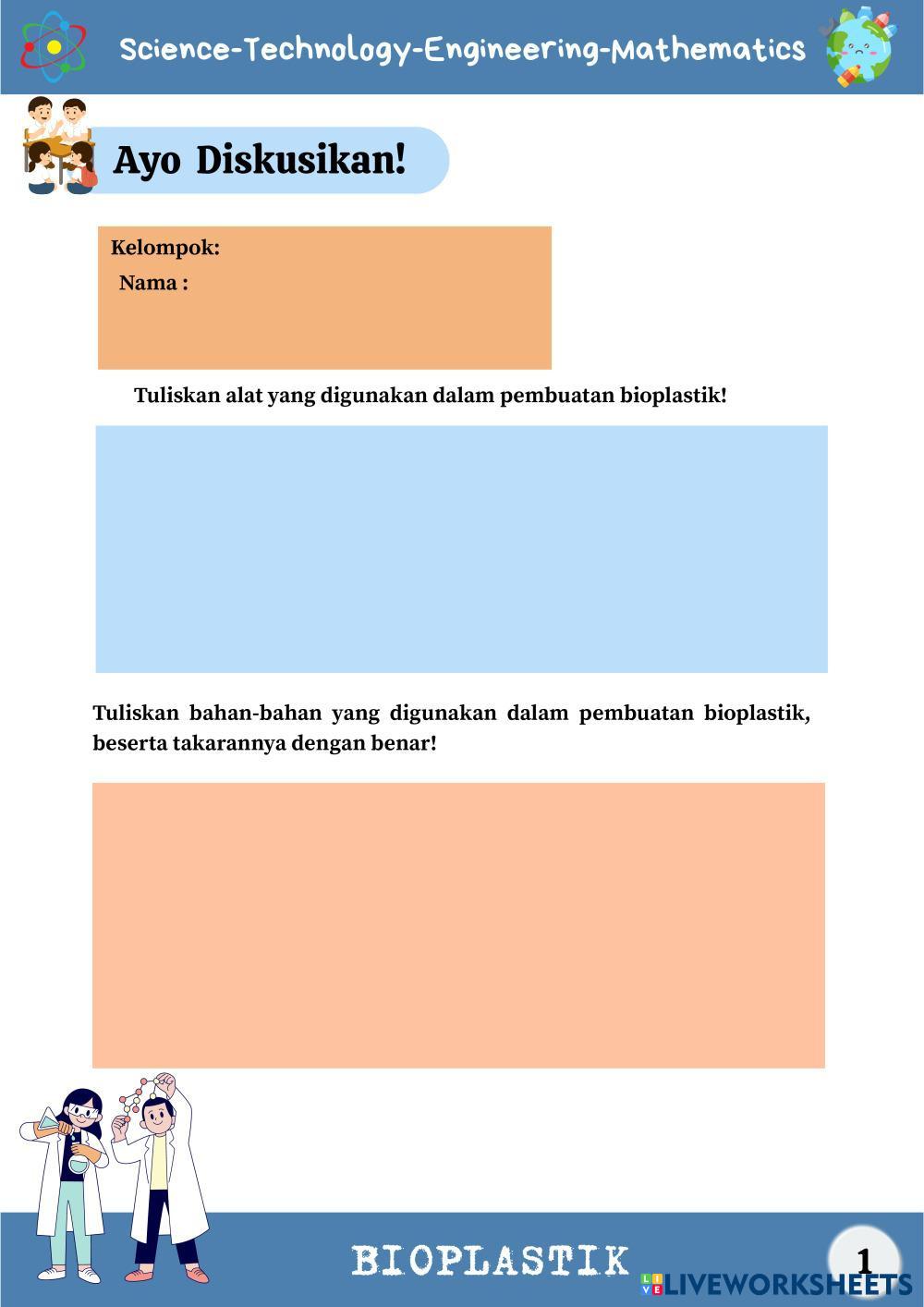 Science-Technology-Engineering-Mathematics

Ayo Diskusikan!

Kelompok:
Nama :

Tuliskan alat yang digunakan dalam pembuatan bioplastik!

Tuliskan bahan-bahan yang digunakan dalam pembuatan bioplastik, beserta takarannya dengan benar!

BIOPLASTIK

1

LIVEWORKSHEETS